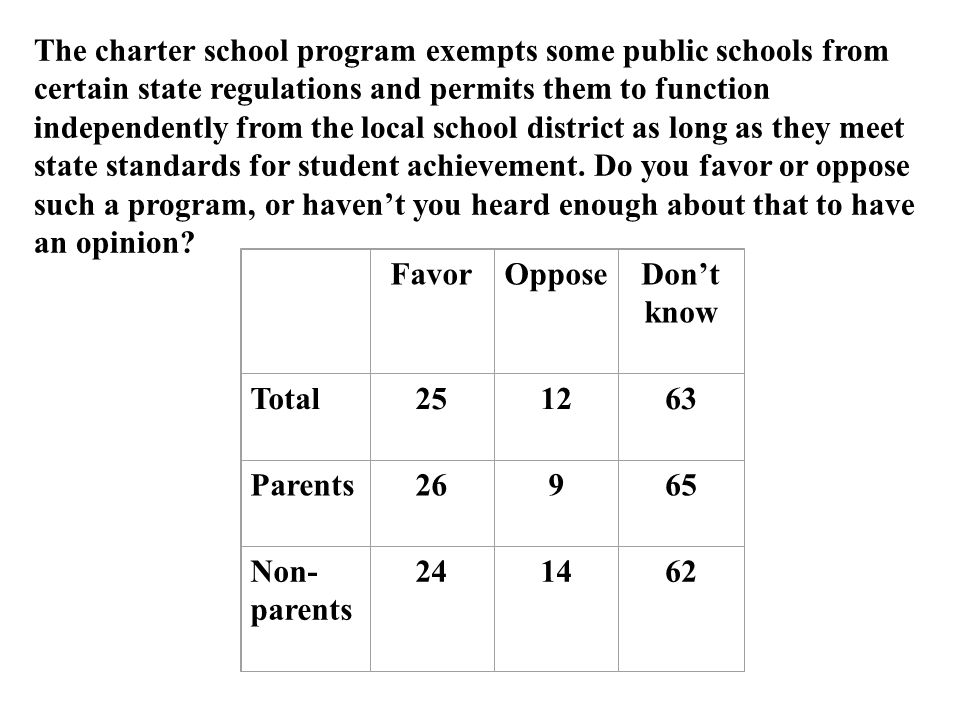 The charter school program exempts some public schools from certain state regulations and permits them to function independently from the local school district as long as they meet state standards for student achievement. Do you favor or oppose such a program, or haven’t you heard enough about that to have an opinion?

| | Favor | Oppose | Don’t know |
|---|---|---|---|
| Total | 25 | 12 | 63 |
| Parents | 26 | 9 | 65 |
| Non-parents | 24 | 14 | 62 |